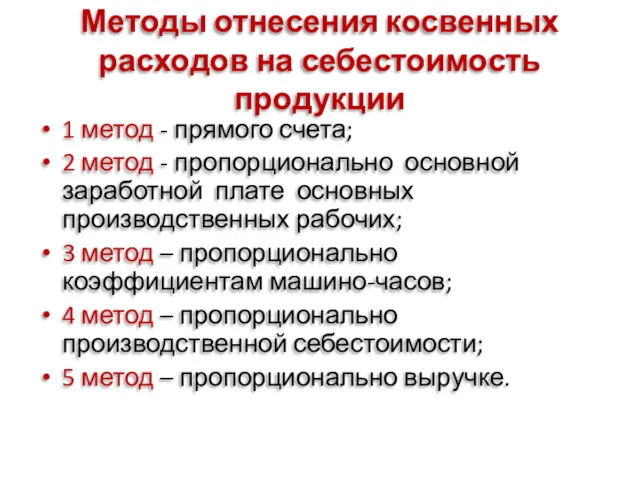 Методы отнесения косвенных расходов на себестоимость продукции

• 1 метод - прямого счета;
• 2 метод - пропорционально основной заработной плате основных производственных рабочих;
• 3 метод – пропорционально коэффициентам машино-часов;
• 4 метод – пропорционально производственной себестоимости;
• 5 метод – пропорционально выручке.